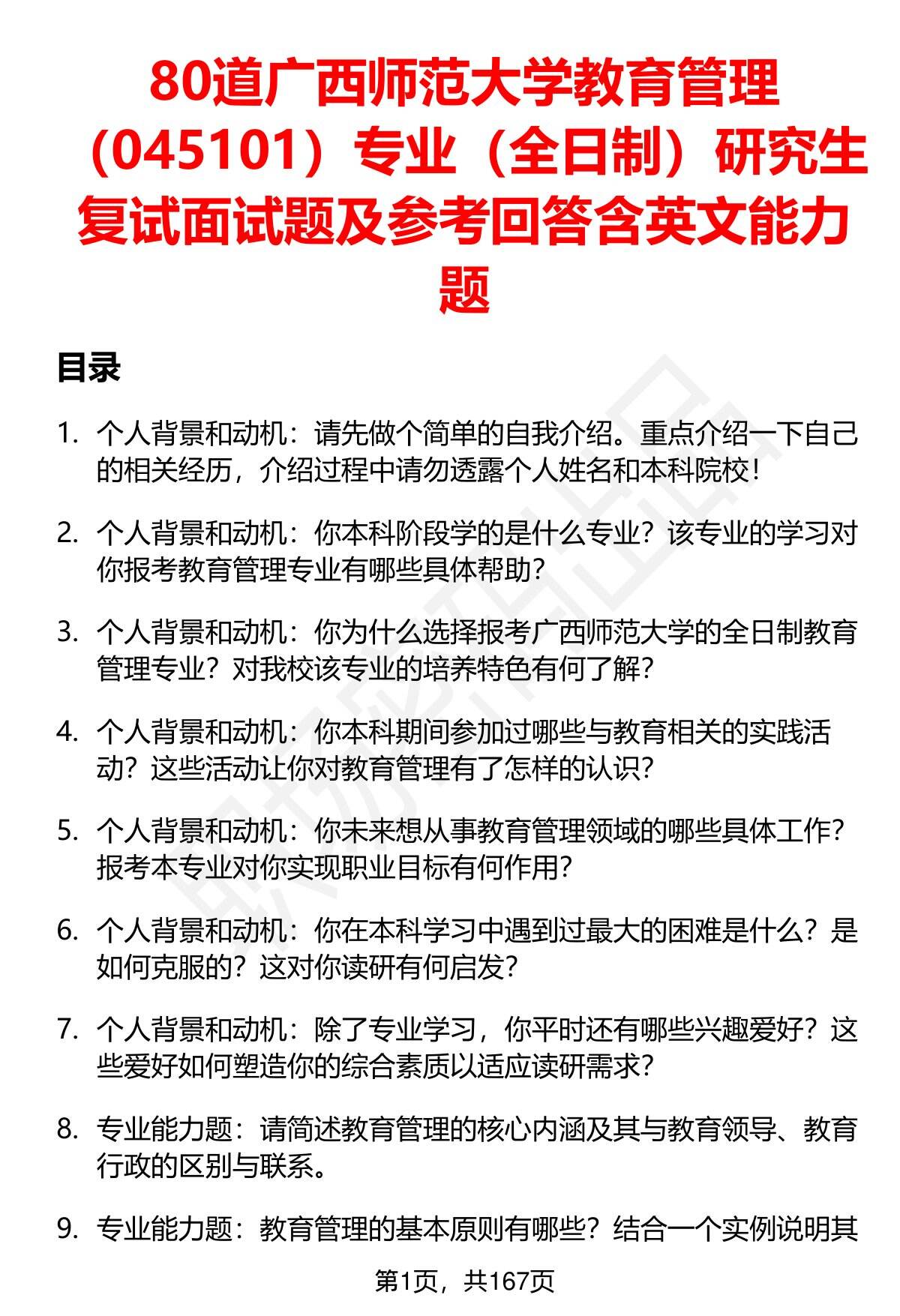 80道广西师范大学教育管理（045101）专业（全日制）研究生复试面试题及参考回答含英文能力题

目录

1. 个人背景和动机：请先做个简单的自我介绍。重点介绍一下自己的相关经历，介绍过程中请勿透露个人姓名和本科院校！

2. 个人背景和动机：你本科阶段学的是什么专业？该专业的学习对你报考教育管理专业有哪些具体帮助？

3. 个人背景和动机：你为什么选择报考广西师范大学的全日制教育管理专业？对我校该专业的培养特色有何了解？

4. 个人背景和动机：你本科期间参加过哪些与教育相关的实践活动？这些活动让你对教育管理有了怎样的认识？

5. 个人背景和动机：你未来想从事教育管理领域的哪些具体工作？报考本专业对你实现职业目标有何作用？

6. 个人背景和动机：你在本科学习中遇到过最大的困难是什么？是如何克服的？这对你读研有何启发？

7. 个人背景和动机：除了专业学习，你平时还有哪些兴趣爱好？这些爱好如何塑造你的综合素质以适应读研需求？

8. 专业能力题：请简述教育管理的核心内涵及其与教育领导、教育行政的区别与联系。

9. 专业能力题：教育管理的基本原则有哪些？结合一个实例说明其

第1页，共167页